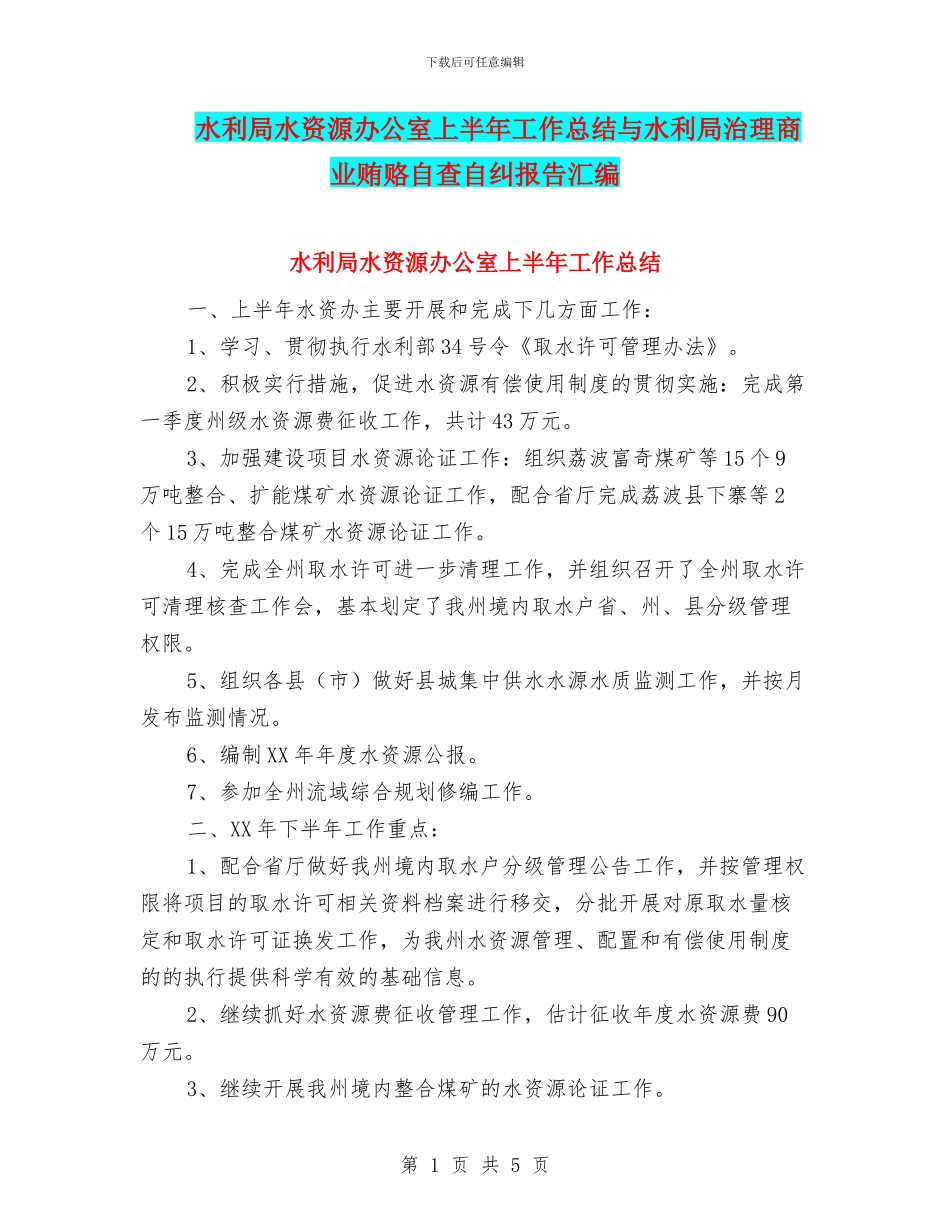 下载后可任意编辑

水利局水资源办公室上半年工作总结与水利局治理商业贿赂自查自纠报告汇编

水利局水资源办公室上半年工作总结

一、上半年水资办主要开展和完成下几方面工作：

1、学习、贯彻执行水利部34号令《取水许可管理办法》。

2、积极实行措施，促进水资源有偿使用制度的贯彻实施：完成第一季度州级水资源费征收工作，共计43万元。

3、加强建设项目水资源论证工作：组织荔波富奇煤矿等15个9万吨整合、扩能煤矿水资源论证工作，配合省厅完成荔波县下寨等2个15万吨整合煤矿水资源论证工作。

4、完成全州取水许可进一步清理工作，并组织召开了全州取水许可清理核查工作会，基本划定了我州境内取水户省、州、县分级管理权限。

5、组织各县（市）做好县城集中供水水源水质监测工作，并按月发布监测情况。

6、编制XX年年度水资源公报。

7、参加全州流域综合规划修编工作。

二、XX年下半年工作重点：

1、配合省厅做好我州境内取水户分级管理公告工作，并按管理权限将项目的取水许可相关资料档案进行移交，分批开展对原取水量核定和取水许可证换发工作，为我州水资源管理、配置和有偿使用制度的的执行提供科学有效的基础信息。

2、继续抓好水资源费征收管理工作，估计征收年度水资源费90万元。

3、继续开展我州境内整合煤矿的水资源论证工作。

第 1 页 共 5 页